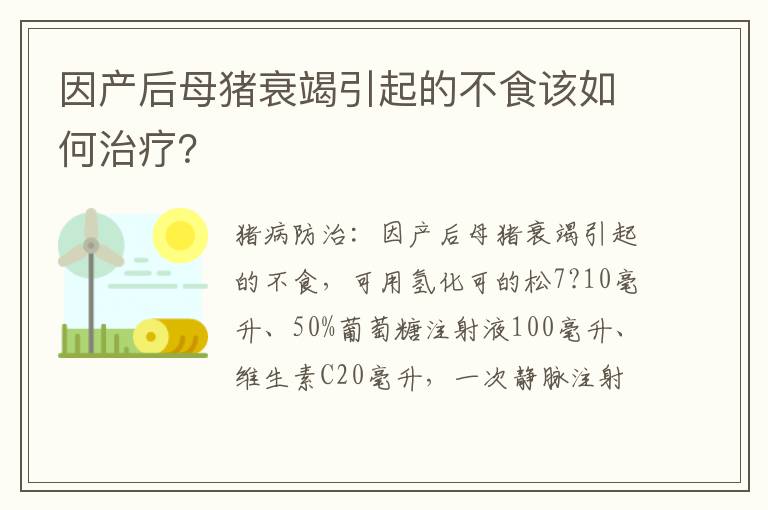 因产后母猪衰竭引起的不食该如何治疗?

猪病防治：因产后母猪衰竭引起的不食，可用氢化可的松7?10毫升、50%葡萄糖注射液100毫升、维生素C20毫升，一次静脉注射